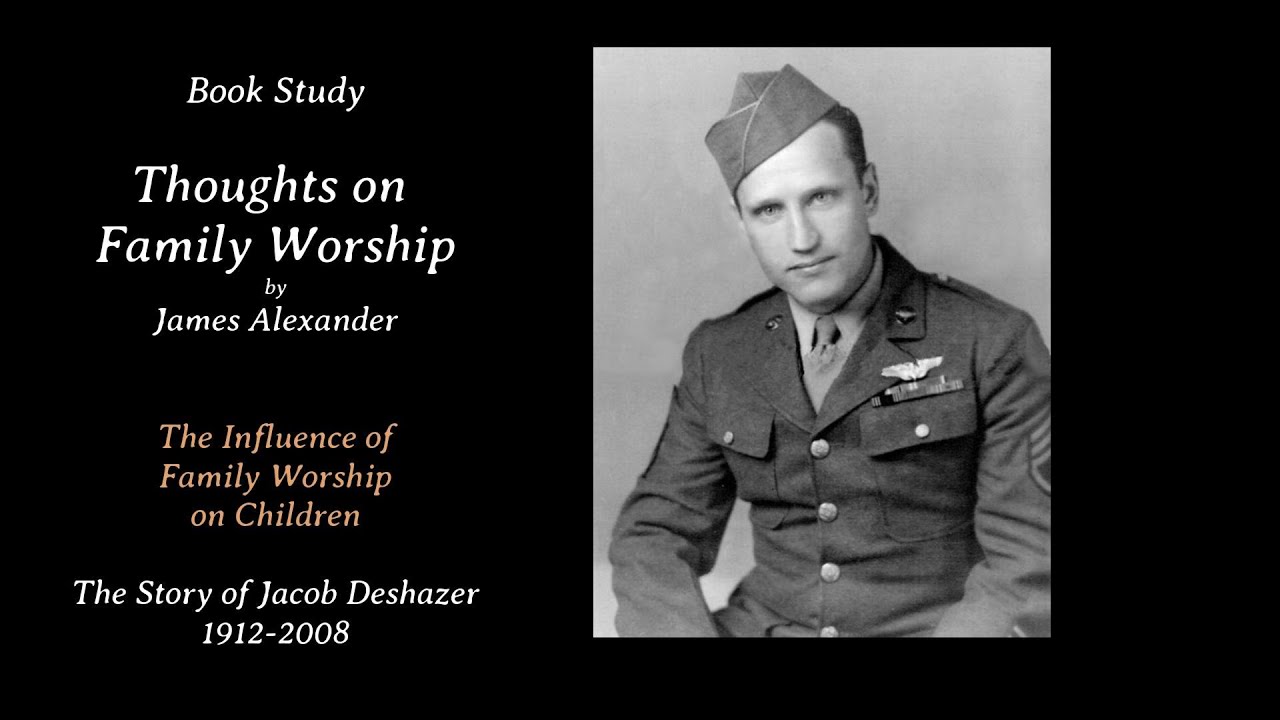 Book Study

Thoughts on
Family Worship
by
James Alexander

The Influence of
Family Worship
on Children

The Story of Jacob Deshazer
1912-2008